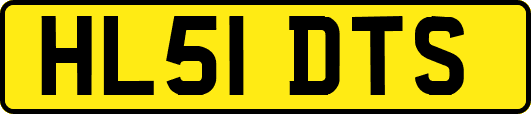 HL51 DTS